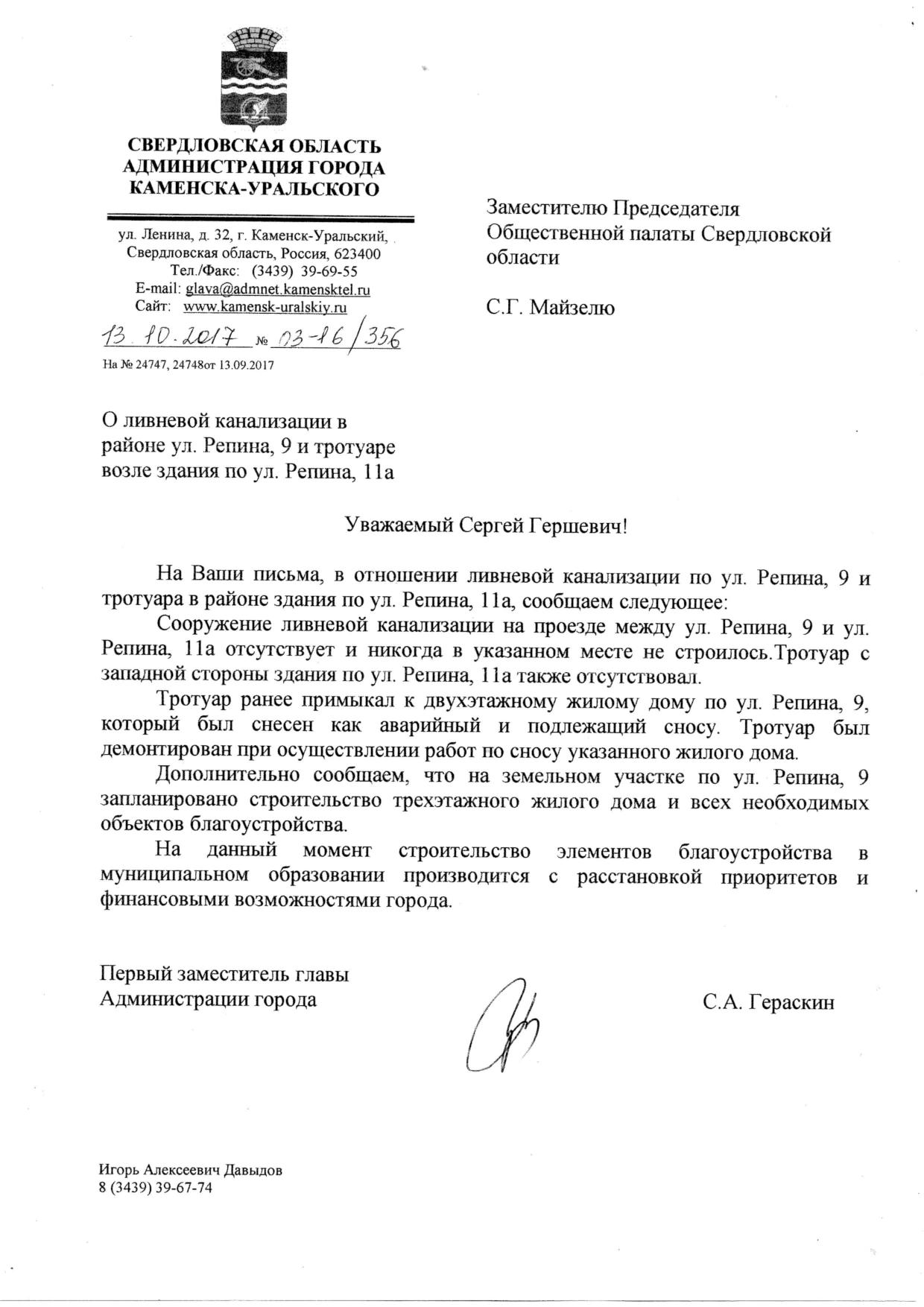 СВЕРДЛОВСКАЯ ОБЛАСТЬ
АДМИНИСТРАЦИЯ ГОРОДА
КАМЕНСКА-УРАЛЬСКОГО

ул. Ленина, д. 32, г. Каменск-Уральский,
Свердловская область, Россия, 623400
Тел./Факс: (3439) 39-69-55
E-mail: glava@admnet.kamensktel.ru
Сайт: www.kamensk-uralskiy.ru

13.10.2017 № 03-16/356

На № 24747, 24748от 13.09.2017

Заместителю Председателя Общественной палаты Свердловской области

С.Г. Майзелю

О ливневой канализации в районе ул. Репина, 9 и тротуаре возле здания по ул. Репина, 11а

Уважаемый Сергей Гершевич!

На Ваши письма, в отношении ливневой канализации по ул. Репина, 9 и тротуара в районе здания по ул. Репина, 11а, сообщаем следующее:

Сооружение ливневой канализации на проезде между ул. Репина, 9 и ул. Репина, 11а отсутствует и никогда в указанном месте не строилось.Тротуар с западной стороны здания по ул. Репина, 11а также отсутствовал.

Тротуар ранее примыкал к двухэтажному жилому дому по ул. Репина, 9, который был снесен как аварийный и подлежащий сносу. Тротуар был демонтирован при осуществлении работ по сносу указанного жилого дома.

Дополнительно сообщаем, что на земельном участке по ул. Репина, 9 запланировано строительство трехэтажного жилого дома и всех необходимых объектов благоустройства.

На данный момент строительство элементов благоустройства в муниципальном образовании производится с расстановкой приоритетов и финансовыми возможностями города.

Первый заместитель главы
Администрации города

С.А. Гераскин

Игорь Алексеевич Давыдов
8 (3439) 39-67-74